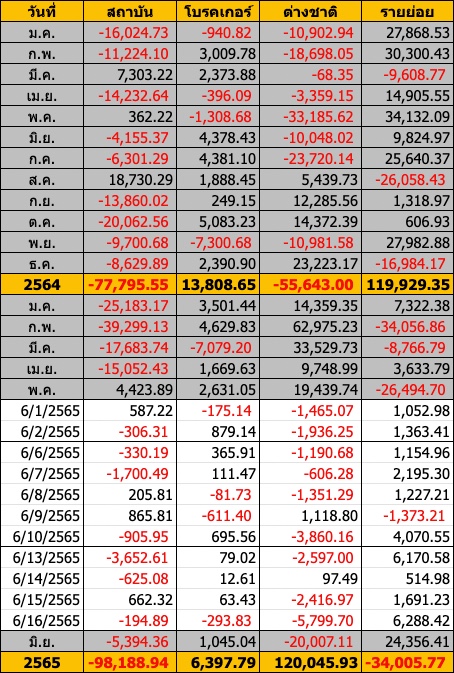 | วันที่ | สถาบัน | โบรคเกอร์ | ต่างชาติ | รายย่อย |
|---|---|---|---|---|
| ม.ค. | -16,024.73 | -940.82 | -10,902.94 | 27,868.53 |
| ก.พ. | -11,224.10 | 3,009.78 | -18,698.05 | 30,300.43 |
| มี.ค. | 7,303.22 | 2,373.88 | -68.35 | -9,608.77 |
| เม.ย. | -14,232.64 | -396.09 | -3,359.15 | 14,905.55 |
| พ.ค. | 362.22 | -1,308.68 | -33,185.62 | 34,132.09 |
| มิ.ย. | -4,155.37 | 4,378.43 | -10,048.02 | 9,824.97 |
| ก.ค. | -6,301.29 | 4,381.10 | -23,720.14 | 25,640.37 |
| ส.ค. | 18,730.29 | 1,888.45 | 5,439.73 | -26,058.43 |
| ก.ย. | -13,860.02 | 249.15 | 12,285.56 | 1,318.97 |
| ต.ค. | -20,062.56 | 5,083.23 | 14,372.39 | 606.93 |
| พ.ย. | -9,700.68 | -7,300.68 | -10,981.58 | 27,982.88 |
| ธ.ค. | -8,629.89 | 2,390.90 | 23,223.17 | -16,984.17 |
| 2564 | -77,795.55 | 13,808.65 | -55,643.00 | 119,929.35 |
| ม.ค. | -25,183.17 | 3,501.44 | 14,359.35 | 7,322.38 |
| ก.พ. | -39,299.13 | 4,629.83 | 62,975.23 | -34,056.86 |
| มี.ค. | -17,683.74 | -7,079.20 | 33,529.73 | -8,766.79 |
| เม.ย. | -15,052.43 | 1,669.63 | 9,748.99 | 3,633.79 |
| พ.ค. | 4,423.89 | 2,631.05 | 19,439.74 | -26,494.70 |
| 6/1/2565 | 587.22 | -175.14 | -1,465.07 | 1,052.98 |
| 6/2/2565 | -306.31 | 879.14 | -1,936.25 | 1,363.41 |
| 6/6/2565 | -330.19 | 365.91 | -1,190.68 | 1,154.96 |
| 6/7/2565 | -1,700.49 | 111.47 | -606.28 | 2,195.30 |
| 6/8/2565 | 205.81 | -81.73 | -1,351.29 | 1,227.21 |
| 6/9/2565 | 865.81 | -611.40 | 1,118.80 | -1,373.21 |
| 6/10/2565 | -905.95 | 695.56 | -3,860.16 | 4,070.55 |
| 6/13/2565 | -3,652.61 | 79.02 | -2,597.00 | 6,170.58 |
| 6/14/2565 | -625.08 | 12.61 | 97.49 | 514.98 |
| 6/15/2565 | 662.32 | 63.43 | -2,416.97 | 1,691.23 |
| 6/16/2565 | -194.89 | -293.83 | -5,799.70 | 6,288.42 |
| มิ.ย. | -5,394.36 | 1,045.04 | -20,007.11 | 24,356.41 |
| 2565 | -98,188.94 | 6,397.79 | 120,045.93 | -34,005.77 |